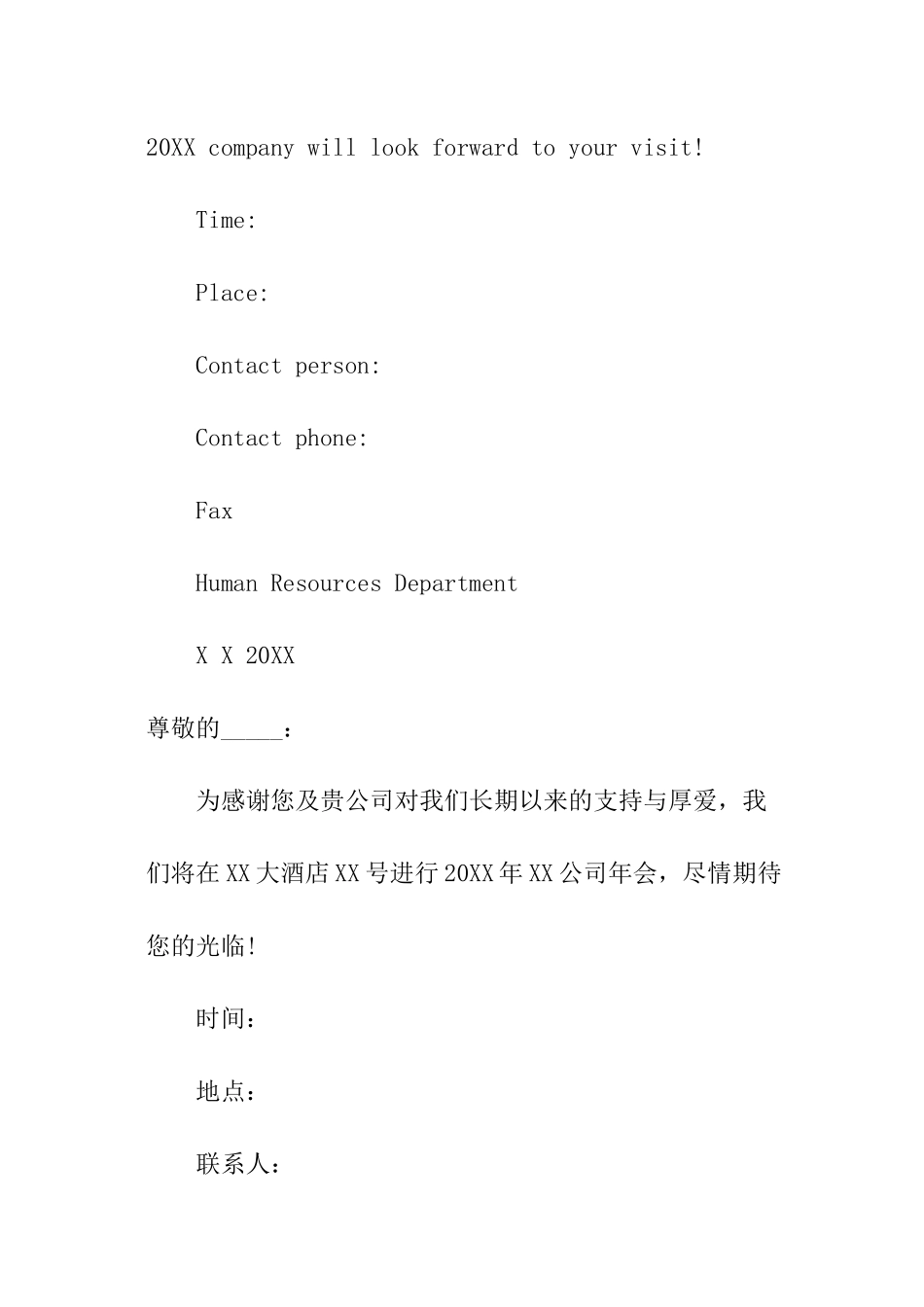 20XX company will look forward to your visit!

Time:

Place:

Contact person:

Contact phone:

Fax

Human Resources Department

X X 20XX

尊敬的_____：

为感谢您及贵公司对我们长期以来的支持与厚爱，我们将在XX大酒店XX号进行20XX年XX公司年会，尽情期待您的光临!

时间：

地点：

联系人：